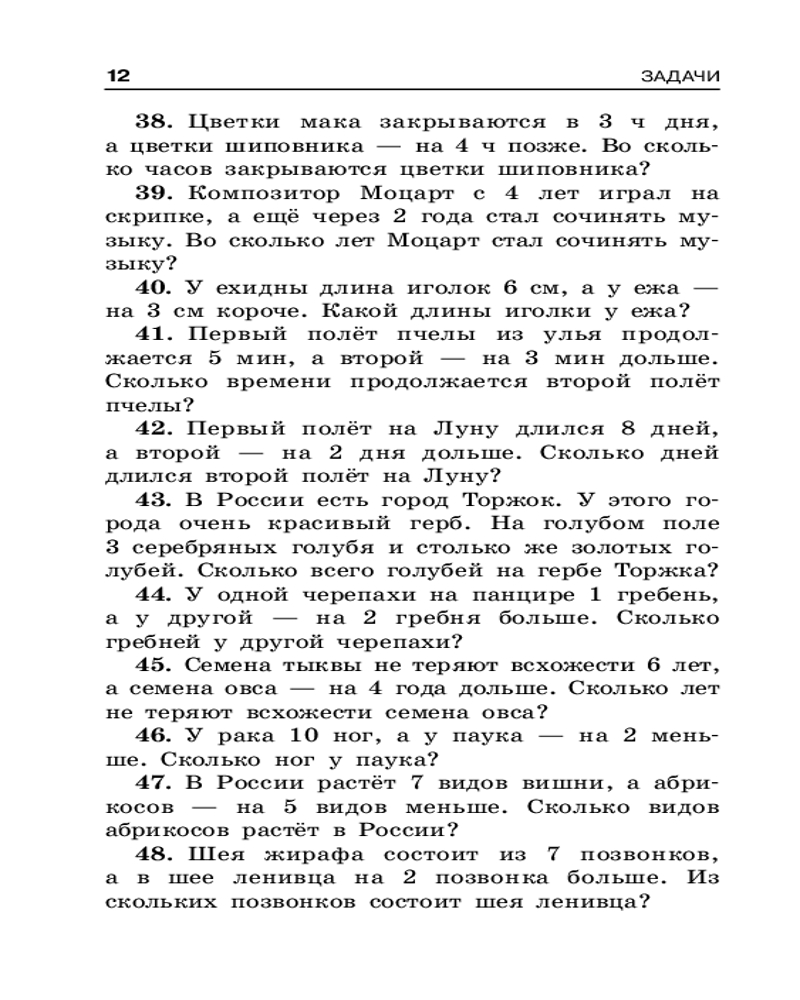 12 ЗАДАЧИ

38. Цветки мака закрываются в 3 ч дня, а цветки шиповника — на 4 ч позже. Во сколько часов закрываются цветки шиповника?

39. Композитор Моцарт с 4 лет играл на скрипке, а ещё через 2 года стал сочинять музыку. Во сколько лет Моцарт стал сочинять музыку?

40. У ехидны длина иголок 6 см, а у ежа — на 3 см короче. Какой длины иголки у ежа?

41. Первый полёт пчелы из улья продолжается 5 мин, а второй — на 3 мин дольше. Сколько времени продолжается второй полёт пчелы?

42. Первый полёт на Луну длился 8 дней, а второй — на 2 дня дольше. Сколько дней длился второй полёт на Луну?

43. В России есть город Торжок. У этого города очень красивый герб. На голубом поле 3 серебряных голубя и столько же золотых голубей. Сколько всего голубей на гербе Торжка?

44. У одной черепахи на панцире 1 гребень, а у другой — на 2 гребня больше. Сколько гребней у другой черепахи?

45. Семена тыквы не теряют всхожести 6 лет, а семена овса — на 4 года дольше. Сколько лет не теряют всхожести семена овса?

46. У рака 10 ног, а у паука — на 2 меньше. Сколько ног у паука?

47. В России растёт 7 видов вишни, а абрикосов — на 5 видов меньше. Сколько видов абрикосов растёт в России?

48. Шея жирафа состоит из 7 позвонков, а в шее ленивца на 2 позвонка больше. Из скольких позвонков состоит шея ленивца?